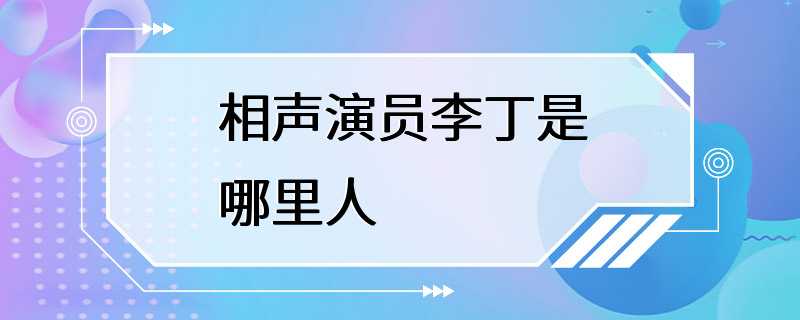 相声演员李丁是哪里人